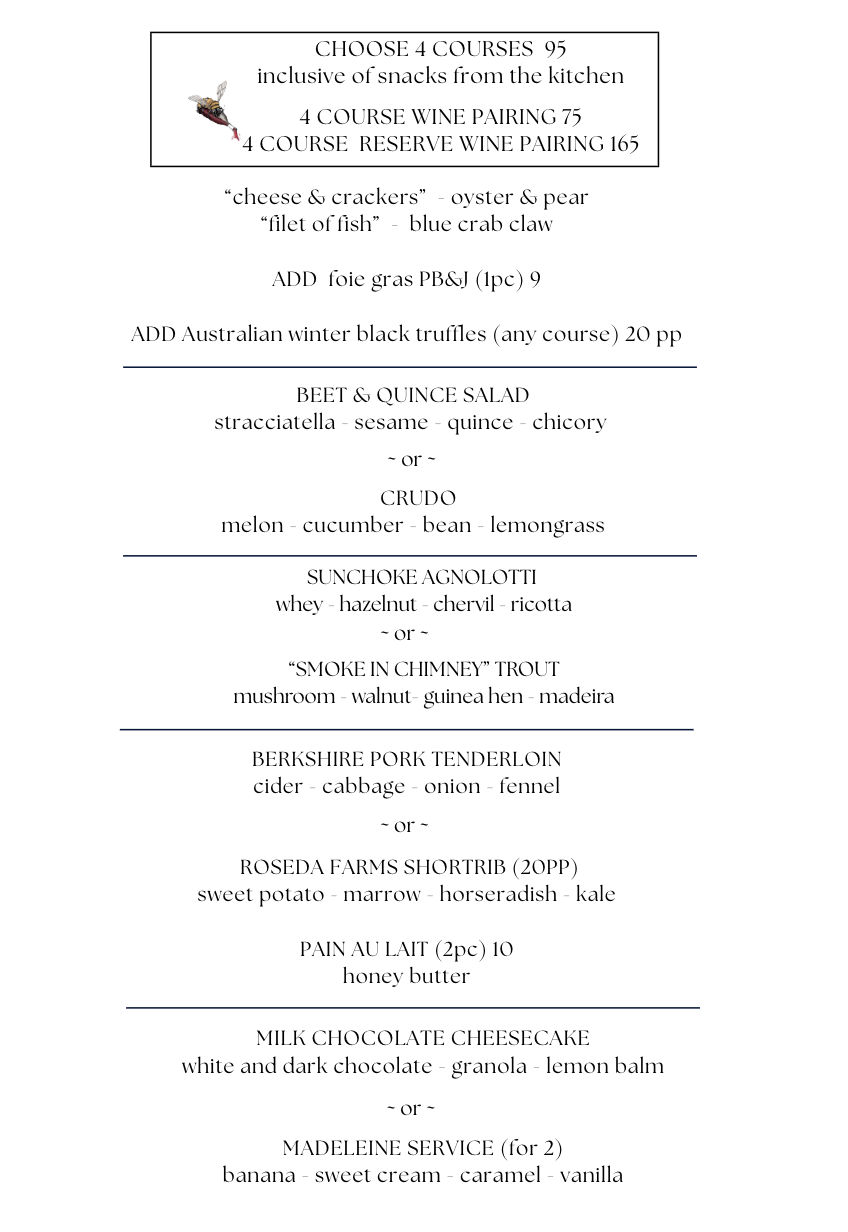 CHOOSE 4 COURSES 95
inclusive of snacks from the kitchen

4 COURSE WINE PAIRING 75
4 COURSE RESERVE WINE PAIRING 165

"cheese & crackers" - oyster & pear
"filet of fish" - blue crab claw

ADD foie gras PB&J (1pc) 9

ADD Australian winter black truffles (any course) 20 pp

BEET & QUINCE SALAD
stracciatella - sesame - quince - chicory

~ or ~

CRUDO
melon - cucumber - bean - lemongrass

SUNCHOKE AGNOLOTTI
whey - hazelnut - chervil - ricotta

~ or ~

"SMOKE IN CHIMNEY" TROUT
mushroom - walnut- guinea hen - madeira

BERKSHIRE PORK TENDERLOIN
cider - cabbage - onion - fennel

~ or ~

ROSEDA FARMS SHORTRIB (20PP)
sweet potato - marrow - horseradish - kale

PAIN AU LAIT (2pc) 10
honey butter

MILK CHOCOLATE CHEESECAKE
white and dark chocolate - granola - lemon balm

~ or ~

MADELEINE SERVICE (for 2)
banana - sweet cream - caramel - vanilla